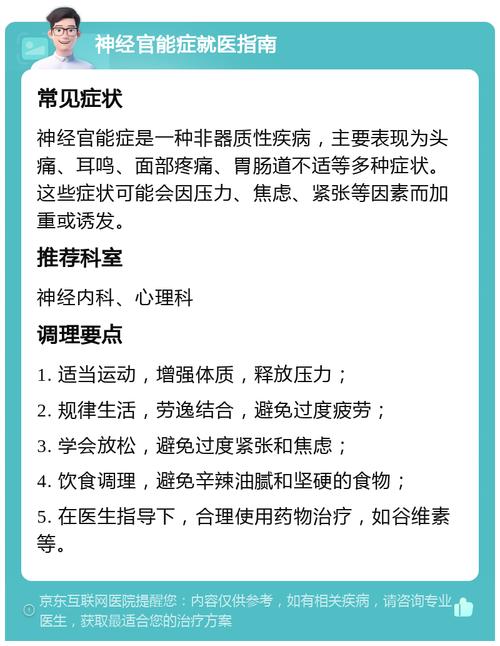 神经官能症就医指南

常见症状

神经官能症是一种非器质性疾病，主要表现为头痛、耳鸣、面部疼痛、胃肠道不适等多种症状。这些症状可能会因压力、焦虑、紧张等因素而加重或诱发。

推荐科室

神经内科、心理科

调理要点

1. 适当运动，增强体质，释放压力；

2. 规律生活，劳逸结合，避免过度疲劳；

3. 学会放松，避免过度紧张和焦虑；

4. 饮食调理，避免辛辣油腻和坚硬的食物；

5. 在医生指导下，合理使用药物治疗，如谷维素等。

京东互联网医院提醒您：内容仅供参考，如有相关疾病，请咨询专业医生，获取最适合您的治疗方案